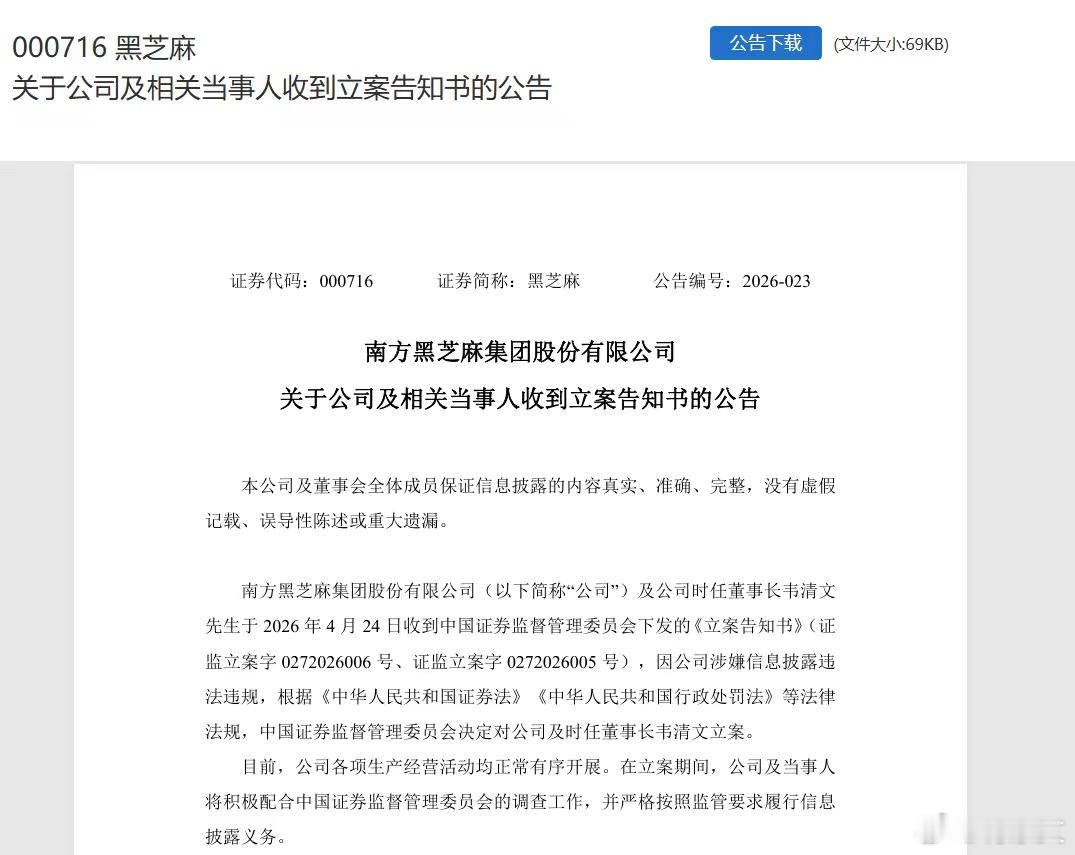 000716 黑芝麻
关于公司及相关当事人收到立案告知书的公告

公告下载 (文件大小:69KB)

证券代码：000716　　证券简称：黑芝麻　　公告编号：2026-023

南方黑芝麻集团股份有限公司
关于公司及相关当事人收到立案告知书的公告

本公司及董事会全体成员保证信息披露的内容真实、准确、完整，没有虚假记载、误导性陈述或重大遗漏。

南方黑芝麻集团股份有限公司（以下简称“公司”）及公司时任董事长韦清文先生于 2026 年 4 月 24 日收到中国证券监督管理委员会下发的《立案告知书》（证监立案字 0272026006 号、证监立案字 0272026005 号），因公司涉嫌信息披露违法违规，根据《中华人民共和国证券法》《中华人民共和国行政处罚法》等法律法规，中国证券监督管理委员会决定对公司及时任董事长韦清文立案。

目前，公司各项生产经营活动均正常有序开展。在立案期间，公司及当事人将积极配合中国证券监督管理委员会的调查工作，并严格按照监管要求履行信息披露义务。